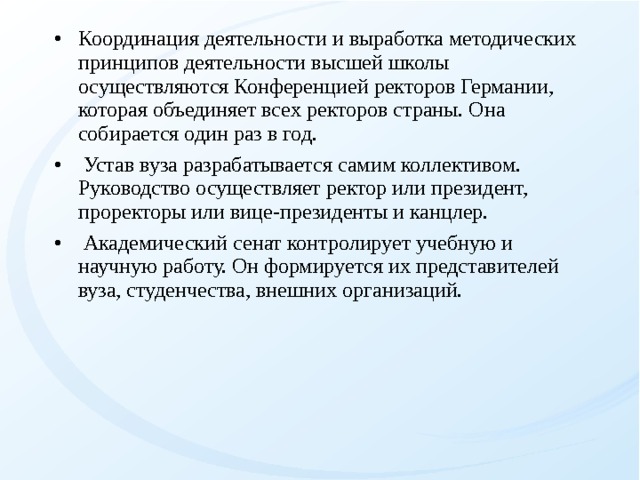 • Координация деятельности и выработка методических принципов деятельности высшей школы осуществляются Конференцией ректоров Германии, которая объединяет всех ректоров страны. Она собирается один раз в год.

• Устав вуза разрабатывается самим коллективом. Руководство осуществляет ректор или президент, проректоры или вице-президенты и канцлер.

• Академический сенат контролирует учебную и научную работу. Он формируется их представителей вуза, студенчества, внешних организаций.